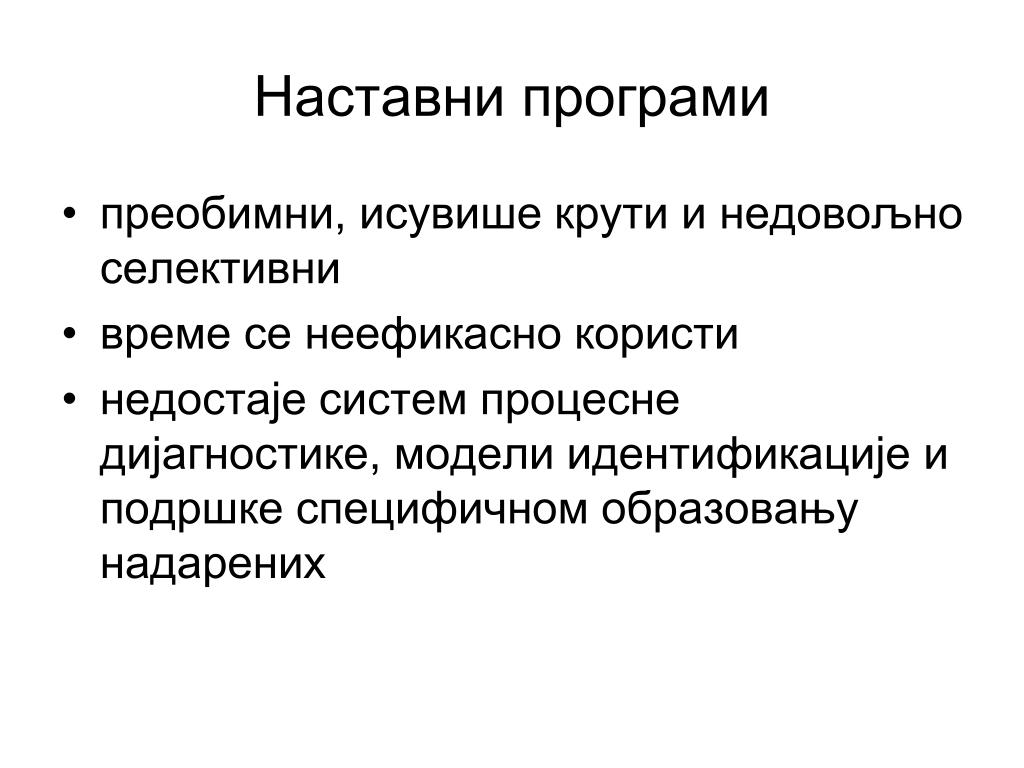 Наставни програми

• преобимни, исувише крути и недовољно селективни
• време се неефикасно користи
• недостаје систем процесне дијагностике, модели идентификације и подршке специфичном образовању надарених